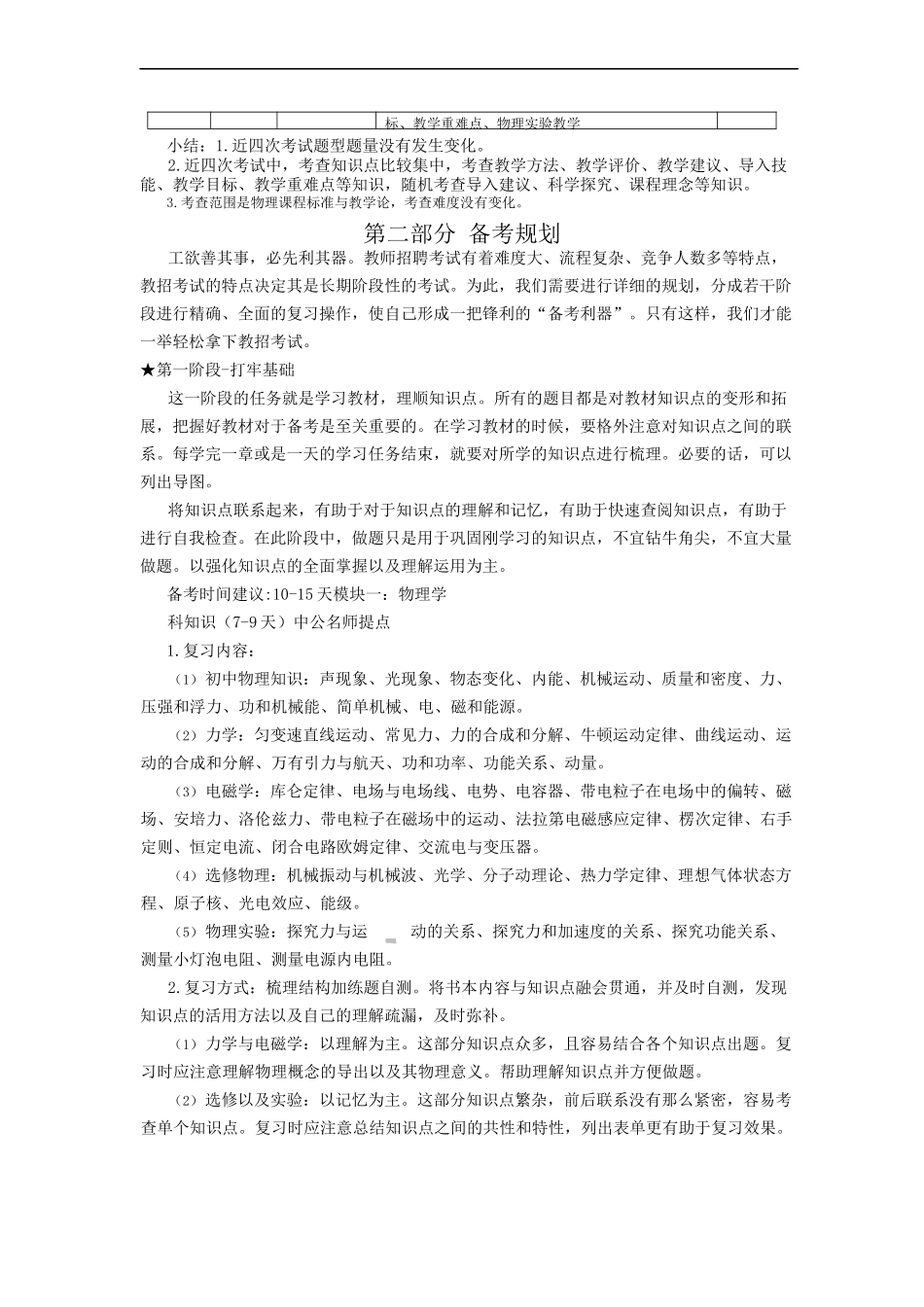 |  |  |  | 标、教学重难点、物理实验教学 |  |
|---|---|---|---|---|

小结：1.近四次考试题型题量没有发生变化。

2.近四次考试中，考查知识点比较集中，考查教学方法、教学评价、教学建议、导入技能、教学目标、教学重难点等知识，随机考查导入建议、科学探究、课程理念等知识。

3.考查范围是物理课程标准与教学论，考查难度没有变化。

第二部分 备考规划

工欲善其事，必先利其器。教师招聘考试有着难度大、流程复杂、竞争人数多等特点，教招考试的特点决定其是长期阶段性的考试。为此，我们需要进行详细的规划，分成若干阶段进行精确、全面的复习操作，使自己形成一把锋利的“备考利器”。只有这样，我们才能一举轻松拿下教招考试。

★第一阶段-打牢基础

这一阶段的任务就是学习教材，理顺知识点。所有的题目都是对教材知识点的变形和拓展，把握好教材对于备考是至关重要的。在学习教材的时候，要格外注意对知识点之间的联系。每学完一章或是一天的学习任务结束，就要对所学的知识点进行梳理。必要的话，可以列出导图。

将知识点联系起来，有助于对于知识点的理解和记忆，有助于快速查阅知识点，有助于进行自我检查。在此阶段中，做题只是用于巩固刚学习的知识点，不宜钻牛角尖，不宜大量做题。以强化知识点的全面掌握以及理解运用为主。

备考时间建议:10-15天模块一：物理学

科知识（7-9天）中公名师提点

1.复习内容：

（1）初中物理知识：声现象、光现象、物态变化、内能、机械运动、质量和密度、力、压强和浮力、功和机械能、简单机械、电、磁和能源。

（2）力学：匀变速直线运动、常见力、力的合成和分解、牛顿运动定律、曲线运动、运动的合成和分解、万有引力与航天、功和功率、功能关系、动量。

（3）电磁学：库仑定律、电场与电场线、电势、电容器、带电粒子在电场中的偏转、磁场、安培力、洛伦兹力、带电粒子在磁场中的运动、法拉第电磁感应定律、楞次定律、右手定则、恒定电流、闭合电路欧姆定律、交流电与变压器。

（4）选修物理：机械振动与机械波、光学、分子动理论、热力学定律、理想气体状态方程、原子核、光电效应、能级。

（5）物理实验：探究力与运 动的关系、探究力和加速度的关系、探究功能关系、测量小灯泡电阻、测量电源内电阻。

2.复习方式：梳理结构加练题自测。将书本内容与知识点融会贯通，并及时自测，发现知识点的活用方法以及自己的理解疏漏，及时弥补。

（1）力学与电磁学：以理解为主。这部分知识点众多，且容易结合各个知识点出题。复习时应注意理解物理概念的导出以及其物理意义。帮助理解知识点并方便做题。

（2）选修以及实验：以记忆为主。这部分知识点繁杂，前后联系没有那么紧密，容易考查单个知识点。复习时应注意总结知识点之间的共性和特性，列出表单更有助于复习效果。